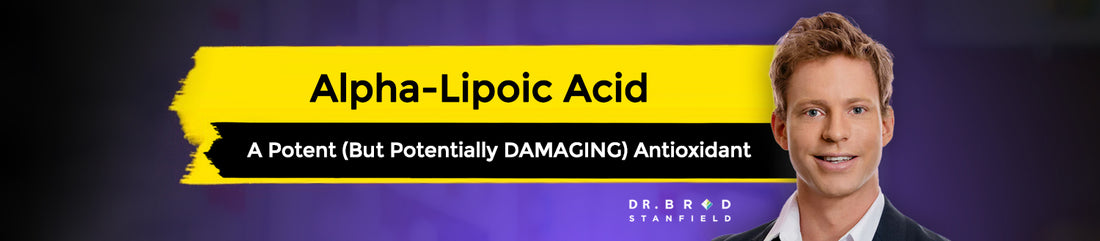 Alpha-Lipoic Acid

A Potent (But Potentially DAMAGING) Antioxidant

DR. BRAD STANFIELD